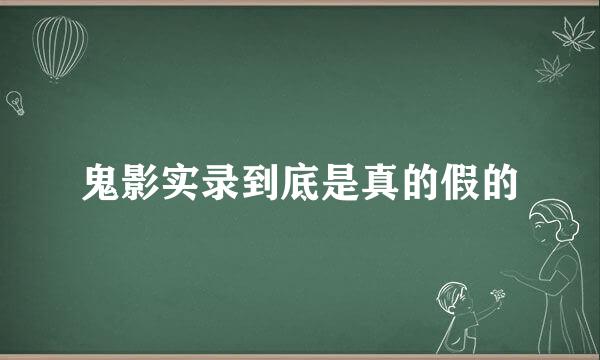 鬼影实录到底是真的假的